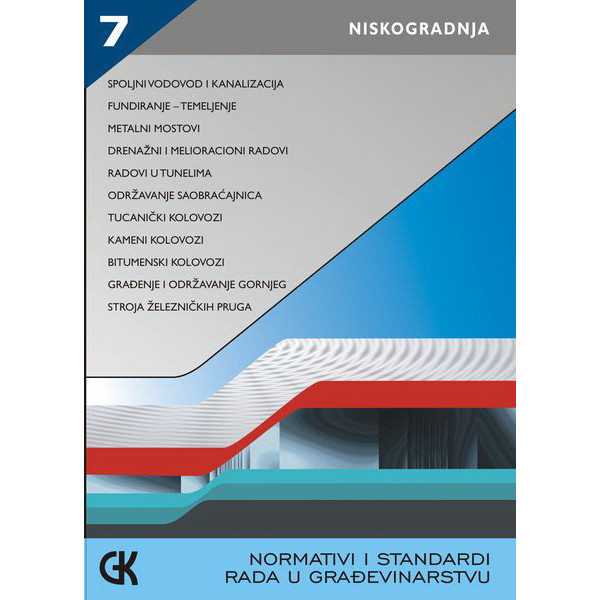 7

NISKOGRADNJA

SPOLJNI VODOVOD I KANALIZACIJA
FUNDIRANJE – TEMELJENJE
METALNI MOSTOVI
DRENAŽNI I MELIORACIONI RADOVI
RADOVI U TUNELIMA
ODRŽAVANJE SAOBRAĆAJNICA
TUCANIČKI KOLOVOZI
KAMENI KOLOVOZI
BITUMENSKI KOLOVOZI
GRAĐENJE I ODRŽAVANJE GORNJEG STROJA ŽELEZNIČKIH PRUGA

GK

NORMATIVI I STANDARDI
RADA U GRAĐEVINARSTVU